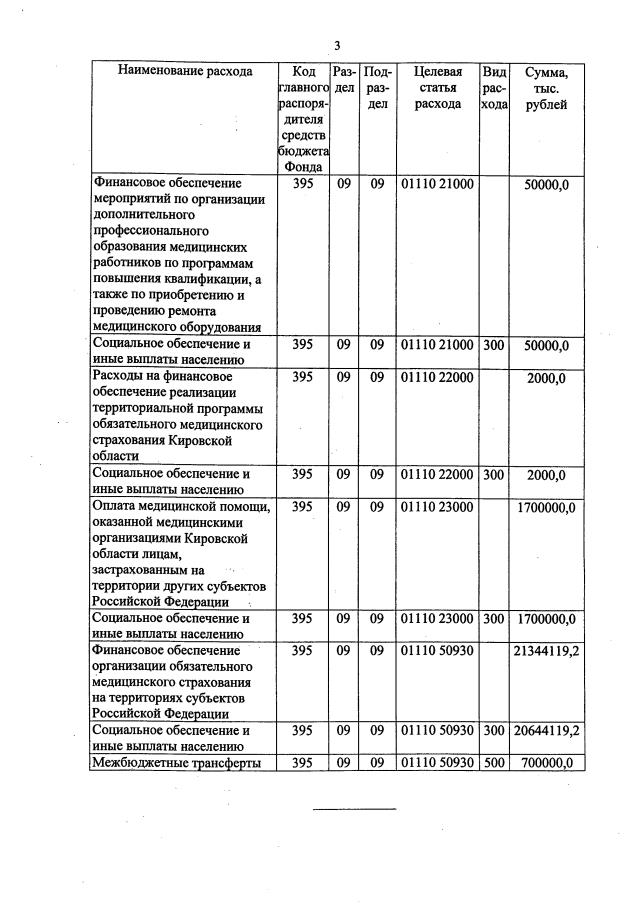 3

| Наименование расхода | Код главного распорядителя средств бюджета Фонда | Раздел | Подраздел | Целевая статья расхода | Вид расхода | Сумма, тыс. рублей |
|---|---|---|---|---|---|---|
| Финансовое обеспечение мероприятий по организации дополнительного профессионального образования медицинских работников по программам повышения квалификации, а также по приобретению и проведению ремонта медицинского оборудования | 395 | 09 | 09 | 01110 21000 | | 50000,0 |
| Социальное обеспечение и иные выплаты населению | 395 | 09 | 09 | 01110 21000 | 300 | 50000,0 |
| Расходы на финансовое обеспечение реализации территориальной программы обязательного медицинского страхования Кировской области | 395 | 09 | 09 | 01110 22000 | | 2000,0 |
| Социальное обеспечение и иные выплаты населению | 395 | 09 | 09 | 01110 22000 | 300 | 2000,0 |
| Оплата медицинской помощи, оказанной медицинскими организациями Кировской области лицам, застрахованным на территории других субъектов Российской Федерации | 395 | 09 | 09 | 01110 23000 | | 1700000,0 |
| Социальное обеспечение и иные выплаты населению | 395 | 09 | 09 | 01110 23000 | 300 | 1700000,0 |
| Финансовое обеспечение организации обязательного медицинского страхования на территориях субъектов Российской Федерации | 395 | 09 | 09 | 01110 50930 | | 21344119,2 |
| Социальное обеспечение и иные выплаты населению | 395 | 09 | 09 | 01110 50930 | 300 | 20644119,2 |
| Межбюджетные трансферты | 395 | 09 | 09 | 01110 50930 | 500 | 700000,0 |